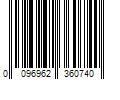 0 096962 360740